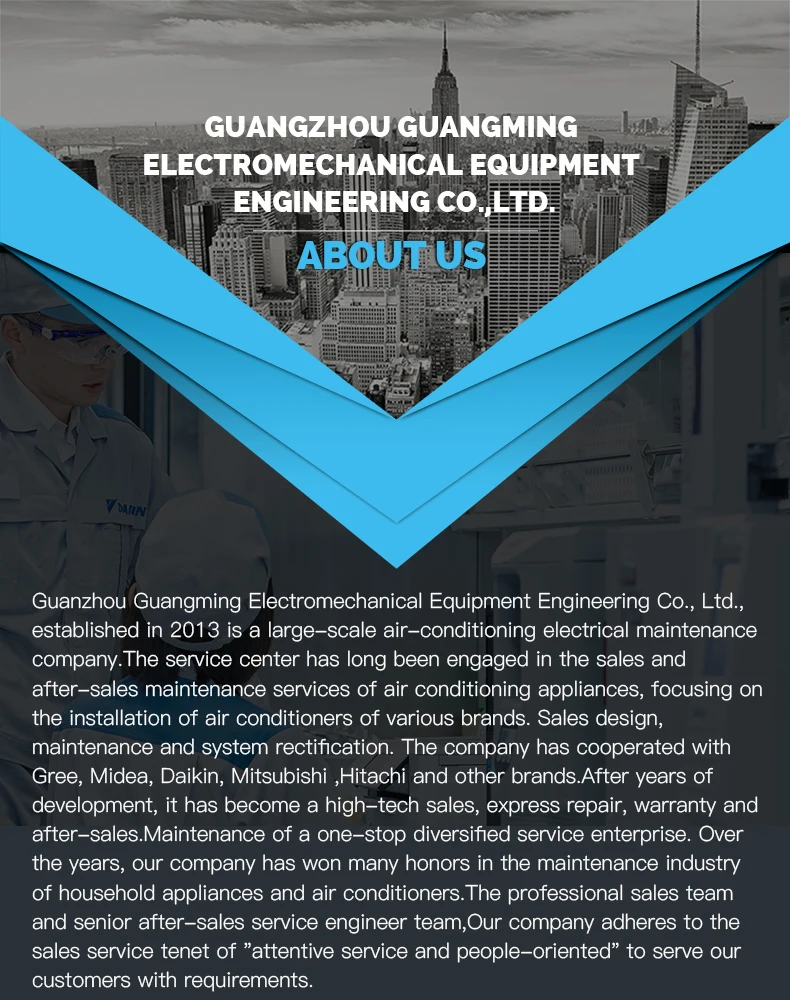 GUANGZHOU GUANGMING ELECTROMECHANICAL EQUIPMENT ENGINEERING CO.,LTD.

ABOUT US

DAIKIN

Guanzhou Guangming Electromechanical Equipment Engineering Co., Ltd., established in 2013 is a large-scale air-conditioning electrical maintenance company.The service center has long been engaged in the sales and after-sales maintenance services of air conditioning appliances, focusing on the installation of air conditioners of various brands. Sales design, maintenance and system rectification. The company has cooperated with Gree, Midea, Daikin, Mitsubishi ,Hitachi and other brands.After years of development, it has become a high-tech sales, express repair, warranty and after-sales.Maintenance of a one-stop diversified service enterprise. Over the years, our company has won many honors in the maintenance industry of household appliances and air conditioners.The professional sales team and senior after-sales service engineer team,Our company adheres to the sales service tenet of "attentive service and people-oriented" to serve our customers with requirements.